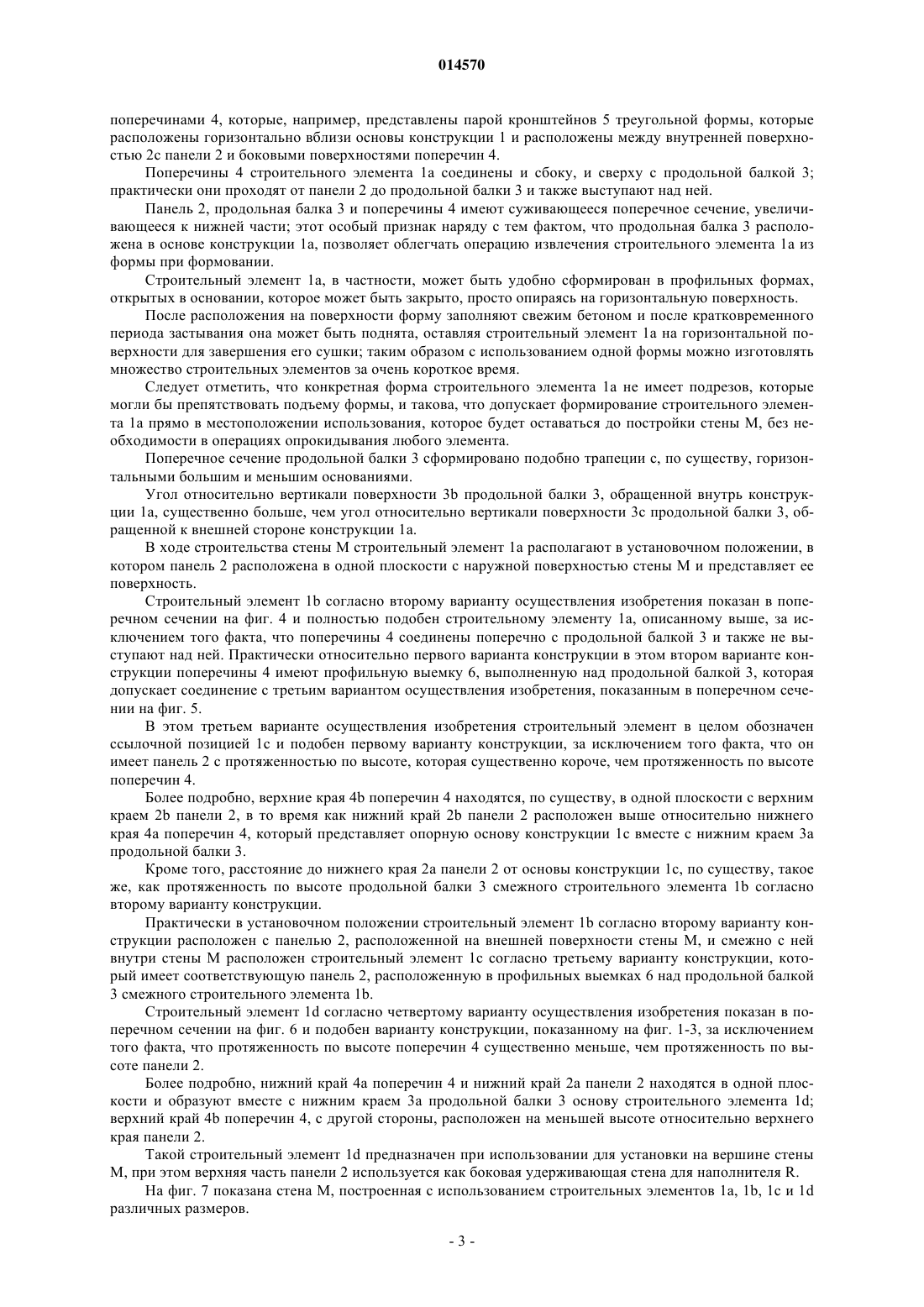 014570

поперечинами 4, которые, например, представлены парой кронштейнов 5 треугольной формы, которые расположены горизонтально вблизи основы конструкции 1 и расположены между внутренней поверхностью 2с панели 2 и боковыми поверхностями поперечин 4.

Поперечины 4 строительного элемента 1а соединены и сбоку, и сверху с продольной балкой 3; практически они проходят от панели 2 до продольной балки 3 и также выступают над ней.

Панель 2, продольная балка 3 и поперечины 4 имеют суживающееся поперечное сечение, увеличивающееся к нижней части; этот особый признак наряду с тем фактом, что продольная балка 3 расположена в основе конструкции 1а, позволяет облегчать операцию извлечения строительного элемента 1а из формы при формовании.

Строительный элемент 1а, в частности, может быть удобно сформирован в профильных формах, открытых в основании, которое может быть закрыто, просто опираясь на горизонтальную поверхность.

После расположения на поверхности форму заполняют свежим бетоном и после кратковременного периода застывания она может быть поднята, оставляя строительный элемент 1а на горизонтальной поверхности для завершения его сушки; таким образом с использованием одной формы можно изготовлять множество строительных элементов за очень короткое время.

Следует отметить, что конкретная форма строительного элемента 1а не имеет подрезов, которые могли бы препятствовать подъему формы, и такова, что допускает формирование строительного элемента 1а прямо в местоположении использования, которое будет оставаться до постройки стены М, без необходимости в операциях опрокидывания любого элемента.

Поперечное сечение продольной балки 3 сформировано подобно трапеции с, по существу, горизонтальными большим и меньшим основаниями.

Угол относительно вертикали поверхности 3b продольной балки 3, обращенной внутрь конструкции 1а, существенно больше, чем угол относительно вертикали поверхности 3с продольной балки 3, обращенной к внешней стороне конструкции 1а.

В ходе строительства стены М строительный элемент 1а располагают в установочном положении, в котором панель 2 расположена в одной плоскости с наружной поверхностью стены М и представляет ее поверхность.

Строительный элемент 1b согласно второму варианту осуществления изобретения показан в поперечном сечении на фиг. 4 и полностью подобен строительному элементу 1а, описанному выше, за исключением того факта, что поперечины 4 соединены поперечно с продольной балкой 3 и также не выступают над ней. Практически относительно первого варианта конструкции в этом втором варианте конструкции поперечины 4 имеют профильную выемку 6, выполненную над продольной балкой 3, которая допускает соединение с третьим вариантом осуществления изобретения, показанным в поперечном сечении на фиг. 5.

В этом третьем варианте осуществления изобретения строительный элемент в целом обозначен ссылочной позицией 1с и подобен первому варианту конструкции, за исключением того факта, что он имеет панель 2 с протяженностью по высоте, которая существенно короче, чем протяженность по высоте поперечин 4.

Более подробно, верхние края 4b поперечин 4 находятся, по существу, в одной плоскости с верхним краем 2b панели 2, в то время как нижний край 2b панели 2 расположен выше относительно нижнего края 4а поперечин 4, который представляет опорную основу конструкции 1с вместе с нижним краем 3а продольной балки 3.

Кроме того, расстояние до нижнего края 2а панели 2 от основы конструкции 1с, по существу, такое же, как протяженность по высоте продольной балки 3 смежного строительного элемента 1b согласно второму варианту конструкции.

Практически в установочном положении строительный элемент 1b согласно второму варианту конструкции расположен с панелью 2, расположенной на внешней поверхности стены М, и смежно с ней внутри стены М расположен строительный элемент 1с согласно третьему варианту конструкции, который имеет соответствующую панель 2, расположенную в профильных выемках 6 над продольной балкой 3 смежного строительного элемента 1b.

Строительный элемент 1d согласно четвертому варианту осуществления изобретения показан в поперечном сечении на фиг. 6 и подобен варианту конструкции, показанному на фиг. 1-3, за исключением того факта, что протяженность по высоте поперечин 4 существенно меньше, чем протяженность по высоте панели 2.

Более подробно, нижний край 4а поперечин 4 и нижний край 2а панели 2 находятся в одной плоскости и образуют вместе с нижним краем 3а продольной балки 3 основу строительного элемента 1d; верхний край 4b поперечин 4, с другой стороны, расположен на меньшей высоте относительно верхнего края панели 2.

Такой строительный элемент 1d предназначен при использовании для установки на вершине стены М, при этом верхняя часть панели 2 используется как боковая удерживающая стена для наполнителя R.

На фиг. 7 показана стена М, построенная с использованием строительных элементов 1а, 1b, 1с и 1d различных размеров.

- 3 -